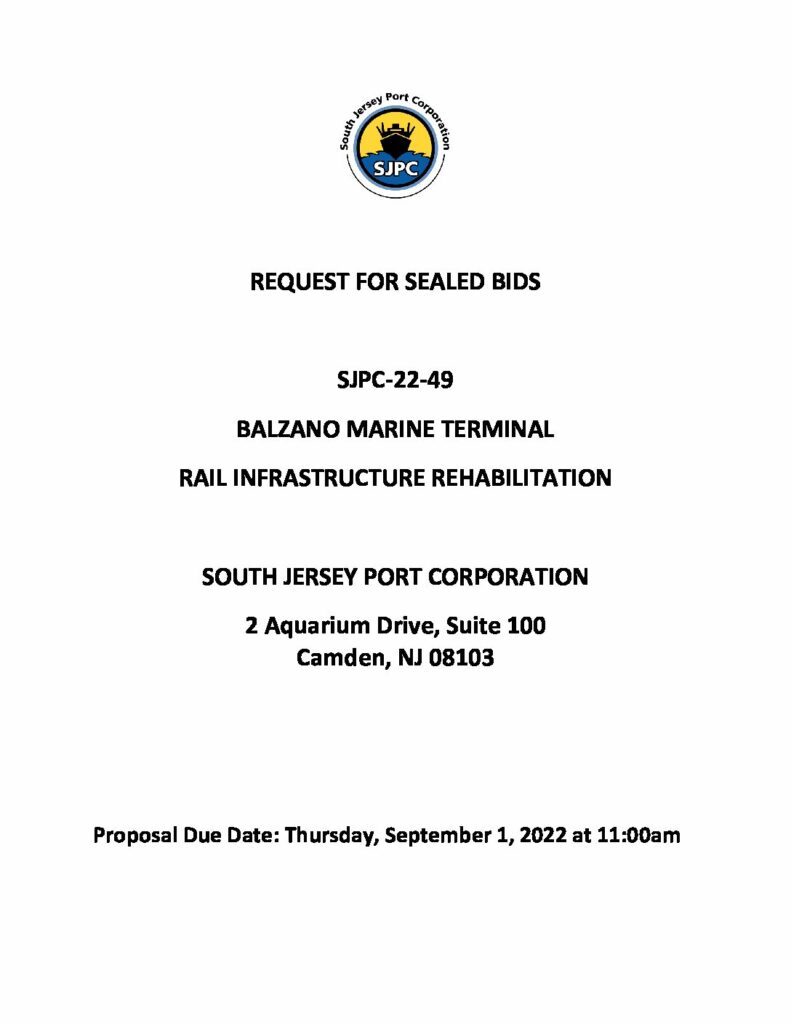 South Jersey Port Corporation
SJPC

REQUEST FOR SEALED BIDS

SJPC-22-49

BALZANO MARINE TERMINAL

RAIL INFRASTRUCTURE REHABILITATION

SOUTH JERSEY PORT CORPORATION

2 Aquarium Drive, Suite 100
Camden, NJ 08103

Proposal Due Date: Thursday, September 1, 2022 at 11:00am